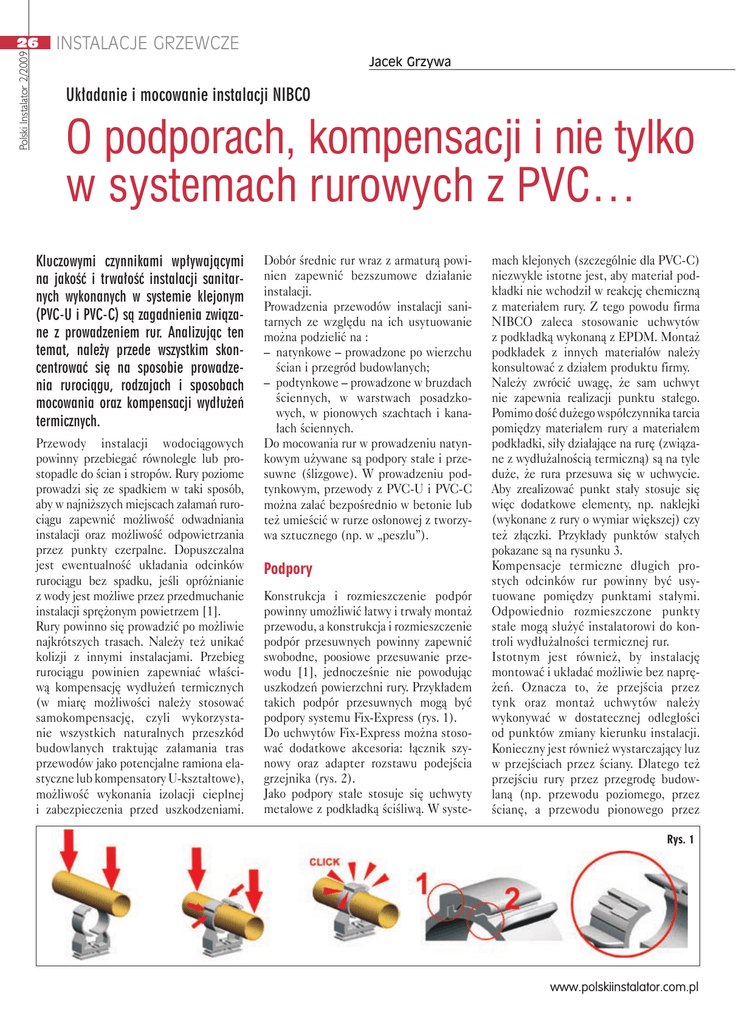 26 INSTALACJE GRZEWCZE

Polski Instalator 2/2009

Jacek Grzywa

Układanie i mocowanie instalacji NIBCO

O podporach, kompensacji i nie tylko w systemach rurowych z PVC…

Kluczowymi czynnikami wpływającymi na jakość i trwałość instalacji sanitarnych wykonanych w systemie klejonym (PVC-U i PVC-C) są zagadnienia związane z prowadzeniem rur. Analizując ten temat, należy przede wszystkim skoncentrować się na sposobie prowadzenia rurociągu, rodzajach i sposobach mocowania oraz kompensacji wydłużeń termicznych.

Przewody instalacji wodociągowych powinny przebiegać równolegle lub prostopadle do ścian i stropów. Rury poziome prowadzi się ze spadkiem w taki sposób, aby w najniższych miejscach załamań rurociągu zapewnić możliwość odwadniania instalacji oraz możliwość odpowietrzania przez punkty czerpalne. Dopuszczalna jest ewentualność układania odcinków rurociągu bez spadku, jeśli opróżnianie z wody jest możliwe przez przedmuchanie instalacji sprężonym powietrzem [1].
Rury powinno się prowadzić po możliwie najkrótszych trasach. Należy też unikać kolizji z innymi instalacjami. Przebieg rurociągu powinien zapewniać właściwą kompensację wydłużeń termicznych (w miarę możliwości należy stosować samokompensację, czyli wykorzystanie wszystkich naturalnych przeszkód budowlanych traktując załamania tras przewodów jako potencjalne ramiona elastyczne lub kompensatory U-kształtowe), możliwość wykonania izolacji cieplnej i zabezpieczenia przed uszkodzeniami.

Dobór średnic rur wraz z armaturą powinien zapewnić bezszumowe działanie instalacji.
Prowadzenia przewodów instalacji sanitarnych ze względu na ich usytuowanie można podzielić na :
– natynkowe – prowadzone po wierzchu ścian i przegród budowlanych;
– podtynkowe – prowadzone w bruzdach ściennych, w warstwach posadzkowych, w pionowych szachtach i kanałach ściennych.
Do mocowania rur w prowadzeniu natynkowym używane są podpory stałe i przesuwne (ślizgowe). W prowadzeniu podtynkowym, przewody z PVC-U i PVC-C można zalać bezpośrednio w betonie lub też umieścić w rurze osłonowej z tworzywa sztucznego (np. w „peszlu”).

Podpory

Konstrukcja i rozmieszczenie podpór powinny umożliwić łatwy i trwały montaż przewodu, a konstrukcja i rozmieszczenie podpór przesuwnych powinny zapewnić swobodne, poosiowe przesuwanie przewodu [1], jednocześnie nie powodując uszkodzeń powierzchni rury. Przykładem takich podpór przesuwnych mogą być podpory systemu Fix-Express (rys. 1).
Do uchwytów Fix-Express można stosować dodatkowe akcesoria: łącznik szynowy oraz adapter rozstawu podejścia grzejnika (rys. 2).
Jako podpory stałe stosuje się uchwyty metalowe z podkładką ściśliwą. W systemach klejonych (szczególnie dla PVC-C) niezwykle istotne jest, aby materiał podkładki nie wchodził w reakcję chemiczną z materiałem rury. Z tego powodu firma NIBCO zaleca stosowanie uchwytów z podkładką wykonaną z EPDM. Montaż podkładek z innych materiałów należy konsultować z działem produktu firmy.
Należy zwrócić uwagę, że sam uchwyt nie zapewnia realizacji punktu stałego. Pomimo dość dużego współczynnika tarcia pomiędzy materiałem rury a materiałem podkładki, siły działające na rurę (związane z wydłużalnością termiczną) są na tyle duże, że rura przesuwa się w uchwycie. Aby zrealizować punkt stały stosuje się więc dodatkowe elementy, np. naklejki (wykonane z rury o wymiar większej) czy też złączki. Przykłady punktów stałych pokazane są na rysunku 3.
Kompensacje termiczne długich prostych odcinków rur powinny być usytuowane pomiędzy punktami stałymi. Odpowiednio rozmieszczone punkty stałe mogą służyć instalatorowi do kontroli wydłużalności termicznej rur.
Istotnym jest również, by instalację montować i układać możliwie bez naprężeń. Oznacza to, że przejścia przez tynk oraz montaż uchwytów należy wykonywać w dostatecznej odległości od punktów zmiany kierunku instalacji. Konieczny jest również wystarczający luz w przejściach przez ściany. Dlatego też przejściu rury przez przegrodę budowlaną (np. przewodu poziomego, przez ścianę, a przewodu pionowego przez

Rys. 1

CLICK
1
2

www.polskiinstalator.com.pl